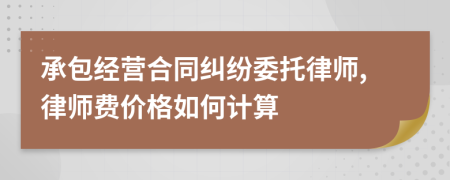 承包经营合同纠纷委托律师,律师费价格如何计算